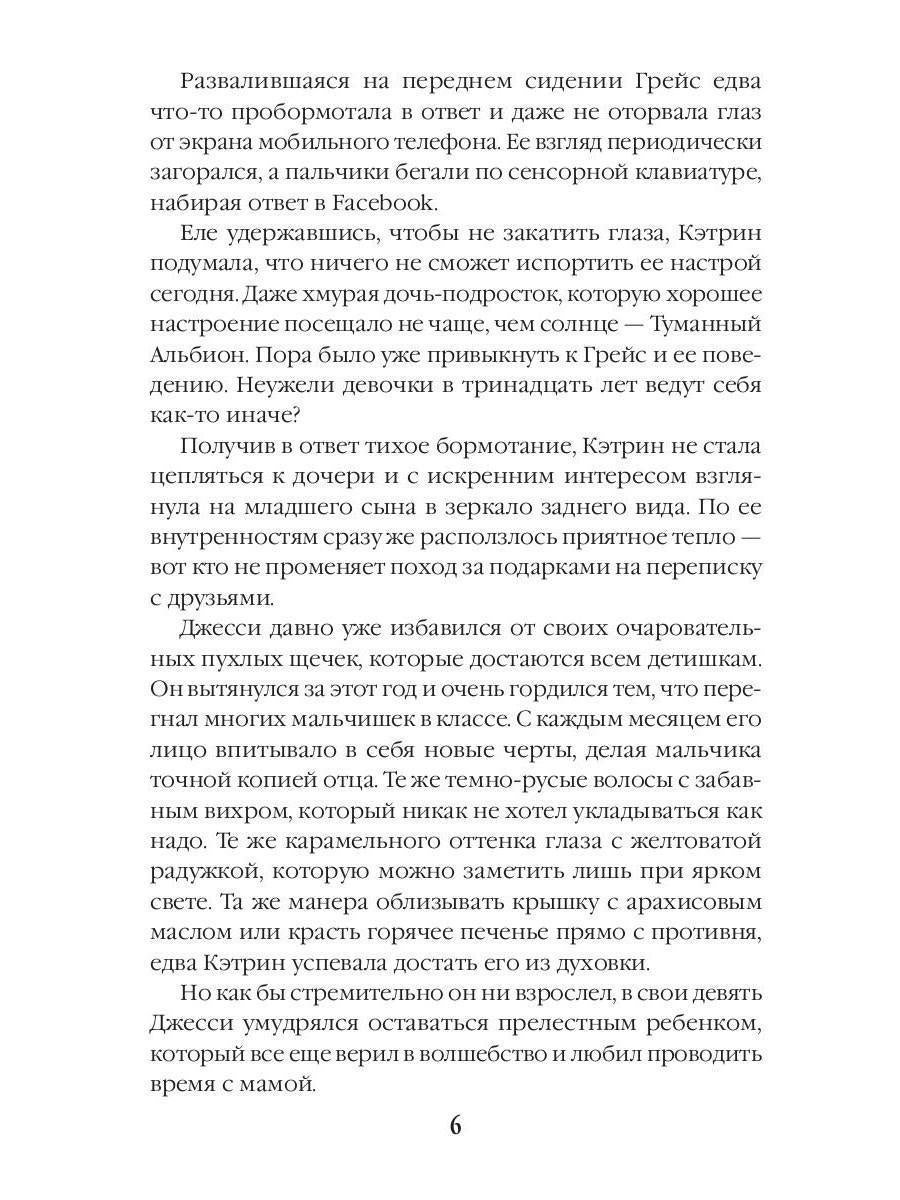 Развалившаяся на переднем сидении Грейс едва что-то пробормотала в ответ и даже не оторвала глаз от экрана мобильного телефона. Ее взгляд периодически загорался, а пальчики бегали по сенсорной клавиатуре, набирая ответ в Facebook.

Еле удержавшись, чтобы не закатить глаза, Кэтрин подумала, что ничего не сможет испортить ее настрой сегодня. Даже хмурая дочь-подросток, которую хорошее настроение посещало не чаще, чем солнце — Туманный Альбион. Пора было уже привыкнуть к Грейс и ее поведению. Неужели девочки в тринадцать лет ведут себя как-то иначе?

Получив в ответ тихое бормотание, Кэтрин не стала цепляться к дочери и с искренним интересом взглянула на младшего сына в зеркало заднего вида. По ее внутренностям сразу же расползлось приятное тепло — вот кто не променяет поход за подарками на переписку с друзьями.

Джесси давно уже избавился от своих очаровательных пухлых щечек, которые достаются всем детишкам. Он вытянулся за этот год и очень гордился тем, что перегнал многих мальчишек в классе. С каждым месяцем его лицо впитывало в себя новые черты, делая мальчика точной копией отца. Те же темно-русые волосы с забавным вихром, который никак не хотел укладываться как надо. Те же карамельного оттенка глаза с желтоватой радужкой, которую можно заметить лишь при ярком свете. Та же манера облизывать крышку с арахисовым маслом или красть горячее печенье прямо с противня, едва Кэтрин успевала достать его из духовки.

Но как бы стремительно он ни взрослел, в свои девять Джесси умудрялся оставаться прелестным ребенком, который все еще верил в волшебство и любил проводить время с мамой.

6